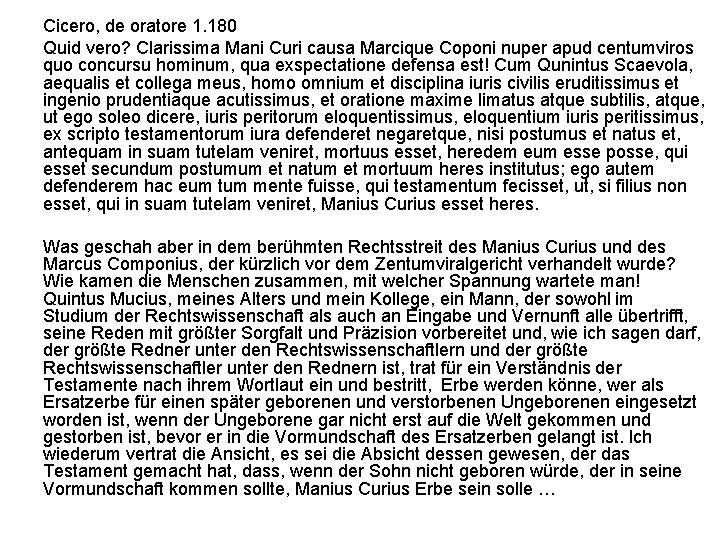 Cicero, de oratore 1.180

Quid vero? Clarissima Mani Curi causa Marcique Coponi nuper apud centumviros quo concursu hominum, qua exspectatione defensa est! Cum Qunintus Scaevola, aequalis et collega meus, homo omnium et disciplina iuris civilis eruditissimus et ingenio prudentiaque acutissimus, et oratione maxime limatus atque subtilis, atque, ut ego soleo dicere, iuris peritorum eloquentissimus, eloquentium iuris peritissimus, ex scripto testamentorum iura defenderet negaretque, nisi postumus et natus et, antequam in suam tutelam veniret, mortuus esset, heredem eum esse posse, qui esset secundum postumum et natum et mortuum heres institutus; ego autem defenderem hac eum tum mente fuisse, qui testamentum fecisset, ut, si filius non esset, qui in suam tutelam veniret, Manius Curius esset heres.

Was geschah aber in dem berühmten Rechtsstreit des Manius Curius und des Marcus Componius, der kürzlich vor dem Zentumviralgericht verhandelt wurde? Wie kamen die Menschen zusammen, mit welcher Spannung wartete man! Quintus Mucius, meines Alters und mein Kollege, ein Mann, der sowohl im Studium der Rechtswissenschaft als auch an Eingabe und Vernunft alle übertrifft, seine Reden mit größter Sorgfalt und Präzision vorbereitet und, wie ich sagen darf, der größte Redner unter den Rechtswissenschaftlern und der größte Rechtswissenschaftler unter den Rednern ist, trat für ein Verständnis der Testamente nach ihrem Wortlaut ein und bestritt, Erbe werden könne, wer als Ersatzerbe für einen später geborenen und verstorbenen Ungeborenen eingesetzt worden ist, wenn der Ungeborene gar nicht erst auf die Welt gekommen und gestorben ist, bevor er in die Vormundschaft des Ersatzerben gelangt ist. Ich wiederum vertrat die Ansicht, es sei die Absicht dessen gewesen, der das Testament gemacht hat, dass, wenn der Sohn nicht geboren würde, der in seine Vormundschaft kommen sollte, Manius Curius Erbe sein solle …